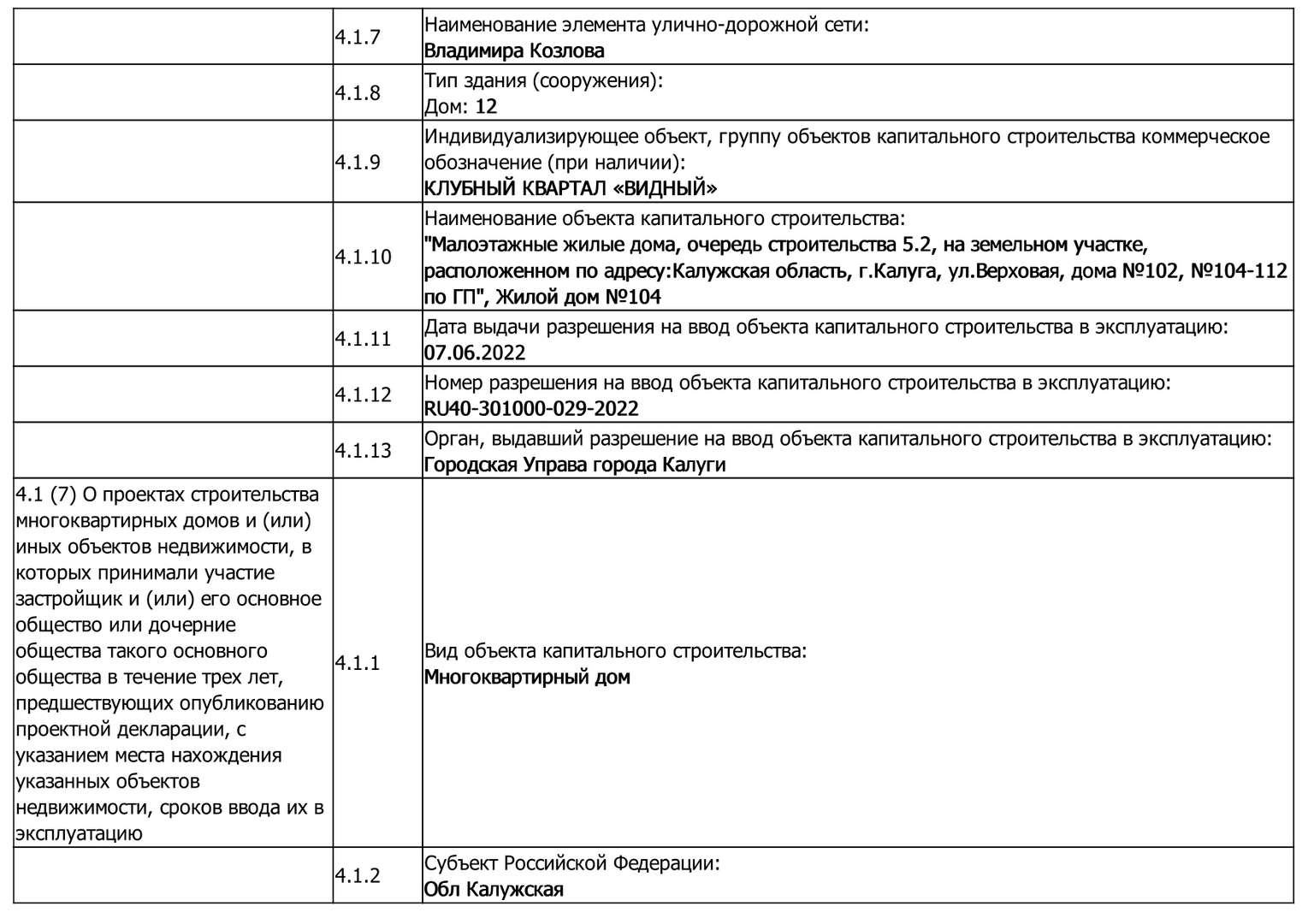 | | | |
|---|---|---|
| | 4.1.7 | Наименование элемента улично-дорожной сети: Владимира Козлова |
| | 4.1.8 | Тип здания (сооружения): Дом: 12 |
| | 4.1.9 | Индивидуализирующее объект, группу объектов капитального строительства коммерческое обозначение (при наличии): КЛУБНЫЙ КВАРТАЛ «ВИДНЫЙ» |
| | 4.1.10 | Наименование объекта капитального строительства: "Малоэтажные жилые дома, очередь строительства 5.2, на земельном участке, расположенном по адресу:Калужская область, г.Калуга, ул.Верховая, дома №102, №104-112 по ГП", Жилой дом №104 |
| | 4.1.11 | Дата выдачи разрешения на ввод объекта капитального строительства в эксплуатацию: 07.06.2022 |
| | 4.1.12 | Номер разрешения на ввод объекта капитального строительства в эксплуатацию: RU40-301000-029-2022 |
| | 4.1.13 | Орган, выдавший разрешение на ввод объекта капитального строительства в эксплуатацию: Городская Управа города Калуги |
| 4.1 (7) О проектах строительства многоквартирных домов и (или) иных объектов недвижимости, в которых принимали участие застройщик и (или) его основное общество или дочерние общества такого основного общества в течение трех лет, предшествующих опубликованию проектной декларации, с указанием места нахождения указанных объектов недвижимости, сроков ввода их в эксплуатацию | 4.1.1 | Вид объекта капитального строительства: Многоквартирный дом |
| | 4.1.2 | Субъект Российской Федерации: Обл Калужская |